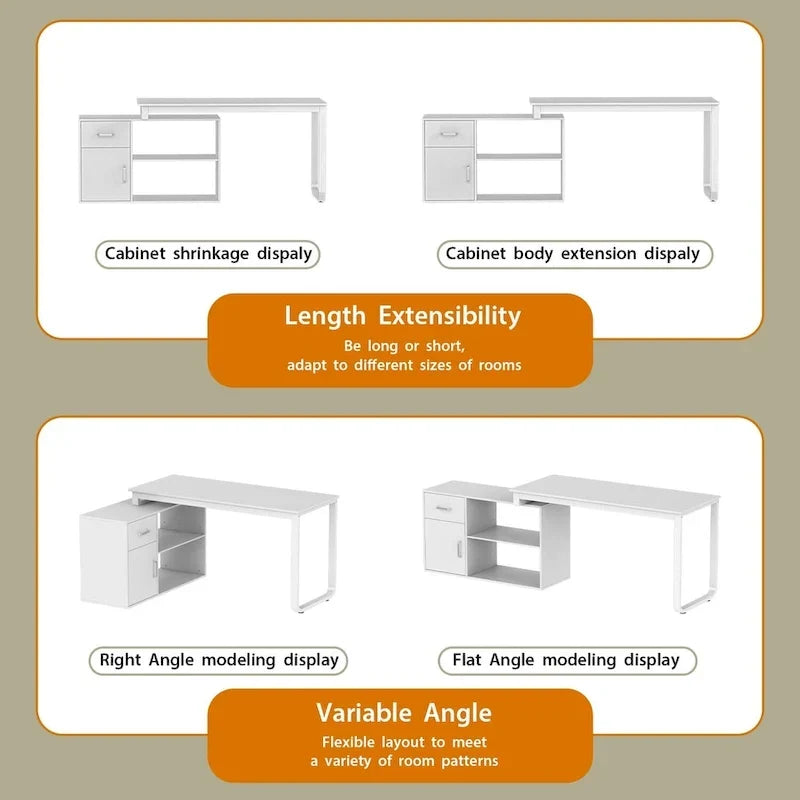 Cabinet shrinkage dispaly

Cabinet body extension dispaly

Length Extensibility

Be long or short,
adapt to different sizes of rooms

Right Angle modeling display

Flat Angle modeling display

Variable Angle

Flexible layout to meet
a variety of room patterns